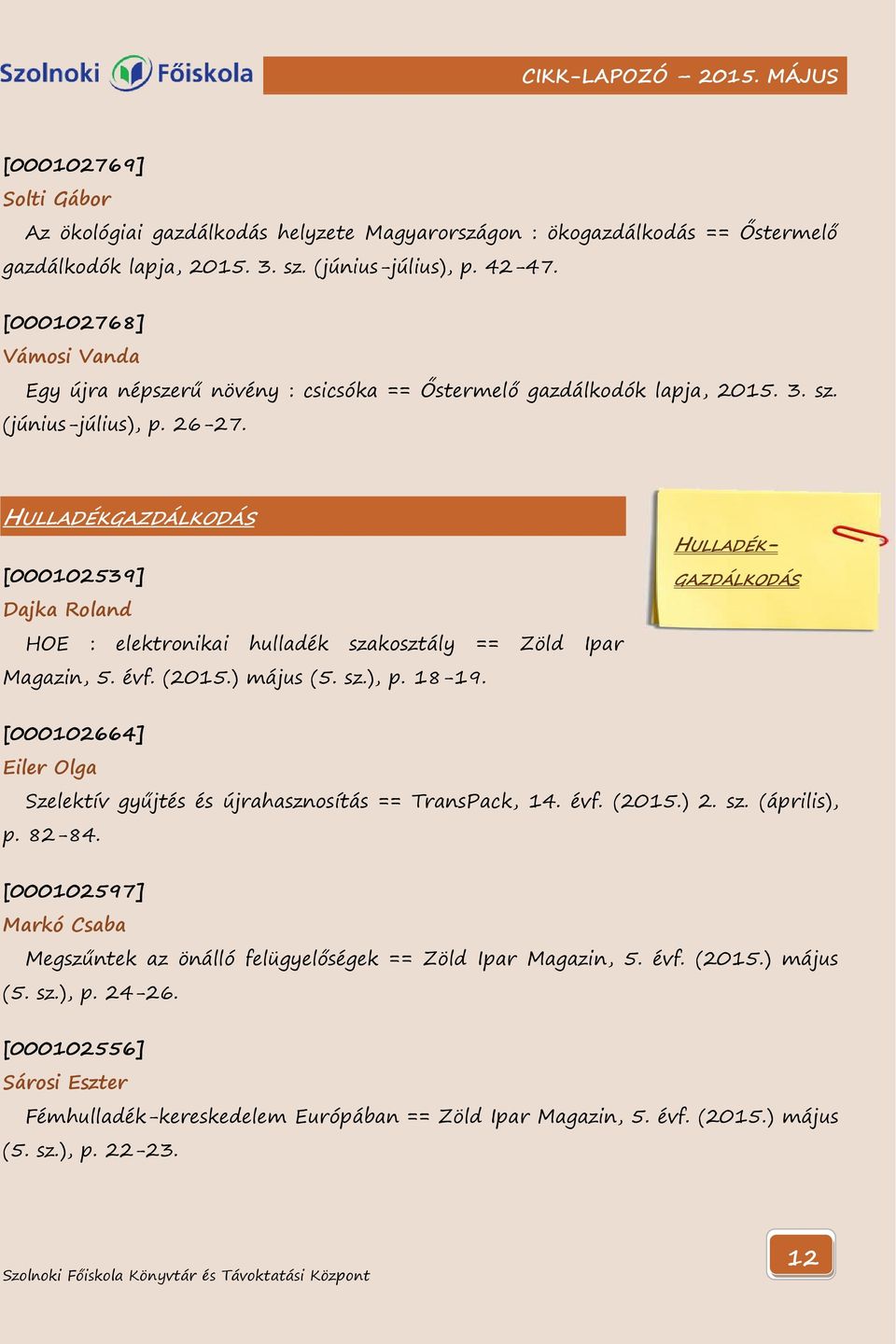 Szolnoki Főiskola

CIKK-LAPOZÓ – 2015. MÁJUS

[000102769]
Solti Gábor
Az ökológiai gazdálkodás helyzete Magyarországon : ökogazdálkodás == Őstermelő gazdálkodók lapja, 2015. 3. sz. (június-július), p. 42-47.

[000102768]
Vámosi Vanda
Egy újra népszerű növény : csicsóka == Őstermelő gazdálkodók lapja, 2015. 3. sz. (június-július), p. 26-27.

HULLADÉKGAZDÁLKODÁS

HULLADÉK-GAZDÁLKODÁS

[000102539]
Dajka Roland
HOE : elektronikai hulladék szakosztály == Zöld Ipar Magazin, 5. évf. (2015.) május (5. sz.), p. 18-19.

[000102664]
Eiler Olga
Szelektív gyűjtés és újrahasznosítás == TransPack, 14. évf. (2015.) 2. sz. (április), p. 82-84.

[000102597]
Markó Csaba
Megszűntek az önálló felügyelőségek == Zöld Ipar Magazin, 5. évf. (2015.) május (5. sz.), p. 24-26.

[000102556]
Sárosi Eszter
Fémhulladék-kereskedelem Európában == Zöld Ipar Magazin, 5. évf. (2015.) május (5. sz.), p. 22-23.

Szolnoki Főiskola Könyvtár és Távoktatási Központ

12